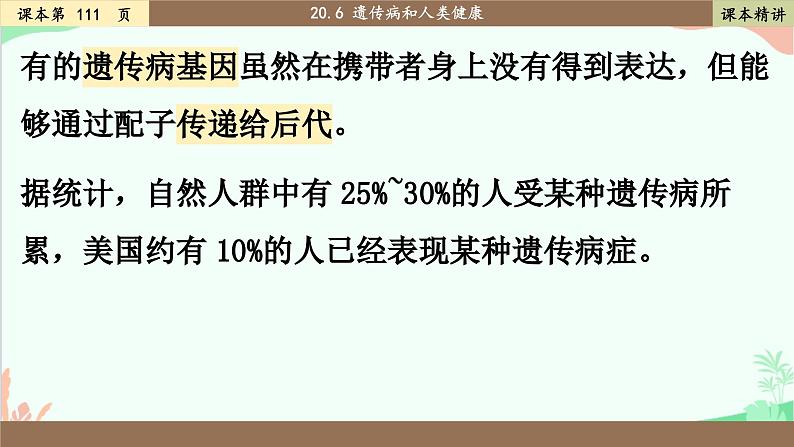 课本第 111 页

20.6 遗传病和人类健康

课本精讲

有的遗传病基因虽然在携带者身上没有得到表达，但能够通过配子传递给后代。

据统计，自然人群中有 25%~30%的人受某种遗传病所累，美国约有 10%的人已经表现某种遗传病症。